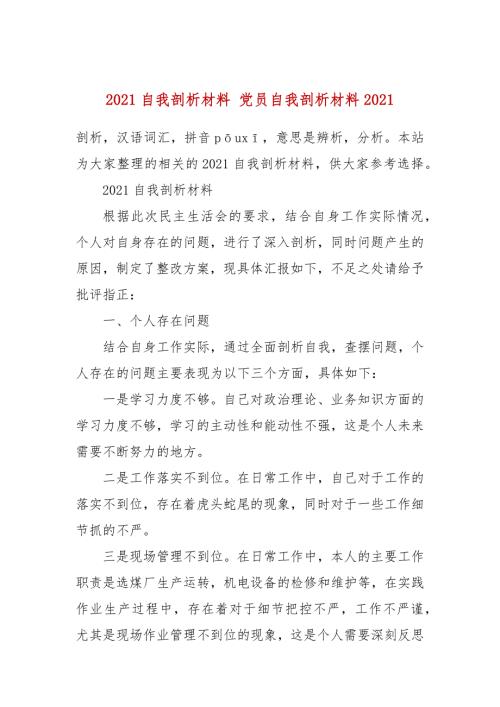 2021 自我剖析材料 党员自我剖析材料 2021

剖析，汉语词汇，拼音 pōuxī，意思是辨析，分析。本站为大家整理的相关的 2021 自我剖析材料，供大家参考选择。

2021 自我剖析材料

根据此次民主生活会的要求，结合自身工作实际情况，个人对自身存在的问题，进行了深入剖析，同时问题产生的原因，制定了整改方案，现具体汇报如下，不足之处请给予批评指正：

一、个人存在问题

结合自身工作实际，通过全面剖析自我，查摆问题，个人存在的问题主要表现为以下三个方面，具体如下：

一是学习力度不够。自己对政治理论、业务知识方面的学习力度不够，学习的主动性和能动性不强，这是个人未来需要不断努力的地方。

二是工作落实不到位。在日常工作中，自己对于工作的落实不到位，存在着虎头蛇尾的现象，同时对于一些工作细节抓的不严。

三是现场管理不到位。在日常工作中，本人的主要工作职责是选煤厂生产运转，机电设备的检修和维护等，在实践作业生产过程中，存在着对于细节把控不严，工作不严谨，尤其是现场作业管理不到位的现象，这是个人需要深刻反思